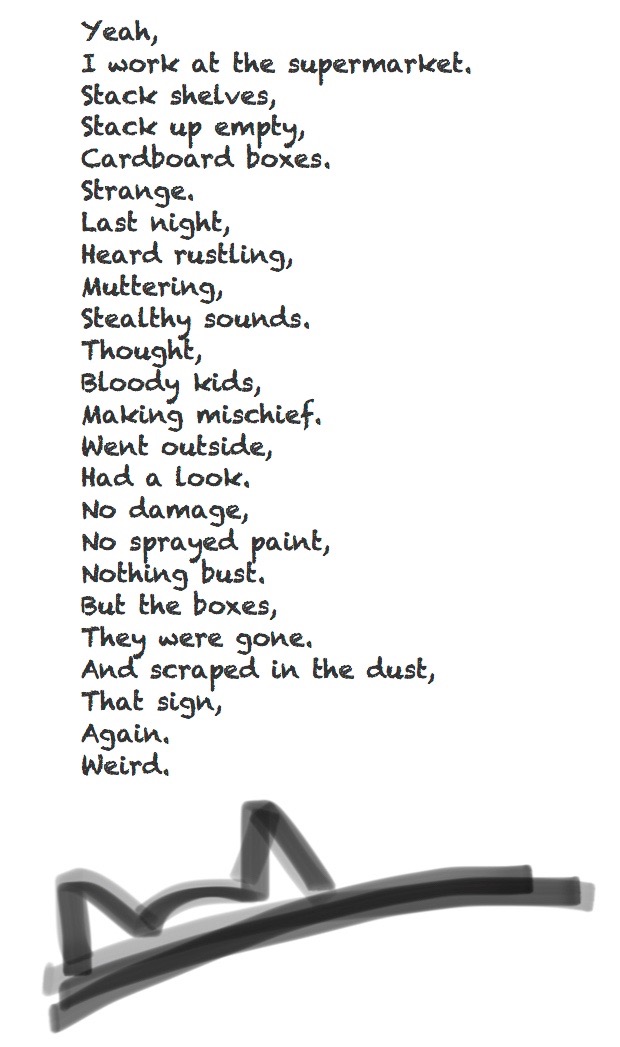 Yeah,
I work at the supermarket.
Stack shelves,
Stack up empty,
Cardboard boxes.
Strange.
Last night,
Heard rustling,
Muttering,
Stealthy sounds.
Thought,
Bloody kids,
Making mischief.
Went outside,
Had a look.
No damage,
No sprayed paint,
Nothing bust.
But the boxes,
They were gone.
And scraped in the dust,
That sign,
Again.
Weird.